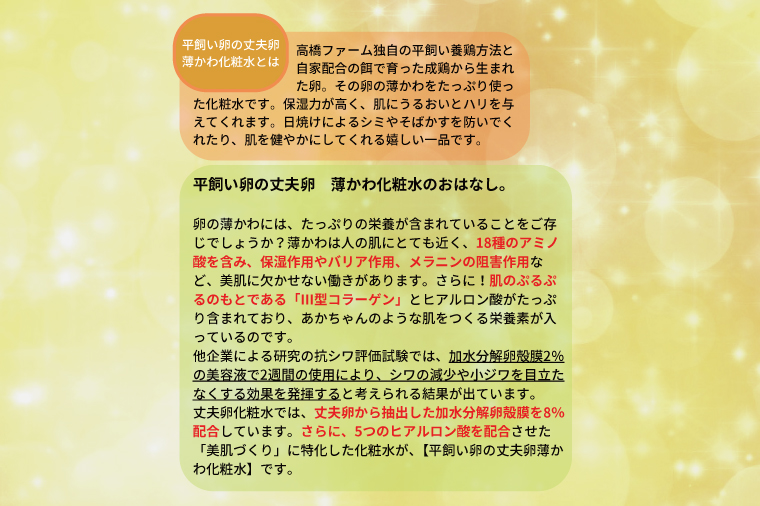 平飼い卵の丈夫卵 薄かわ化粧水とは

高橋ファーム独自の平飼い養鶏方法と自家配合の餌で育った成鶏から生まれた卵。その卵の薄かわをたっぷり使った化粧水です。保湿力が高く、肌にうるおいとハリを与えてくれます。日焼けによるシミやそばかすを防いでくれたり、肌を健やかにしてくれる嬉しい一品です。

平飼い卵の丈夫卵　薄かわ化粧水のおはなし。

卵の薄かわには、たっぷりの栄養が含まれていることをご存じでしょうか？薄かわは人の肌にとても近く、18種のアミノ酸を含み、保湿作用やバリア作用、メラニンの阻害作用など、美肌に欠かせない働きがあります。さらに！肌のぷるぷるのもとである「III型コラーゲン」とヒアルロン酸がたっぷり含まれており、あかちゃんのような肌をつくる栄養素が入っているのです。
他企業による研究の抗シワ評価試験では、加水分解卵殻膜2%の美容液で2週間の使用により、シワの減少や小ジワを目立たなくする効果を発揮すると考えられる結果が出ています。
丈夫卵化粧水では、丈夫卵から抽出した加水分解卵殻膜を8%配合しています。さらに、5つのヒアルロン酸を配合させた「美肌づくり」に特化した化粧水が、【平飼い卵の丈夫卵薄かわ化粧水】です。